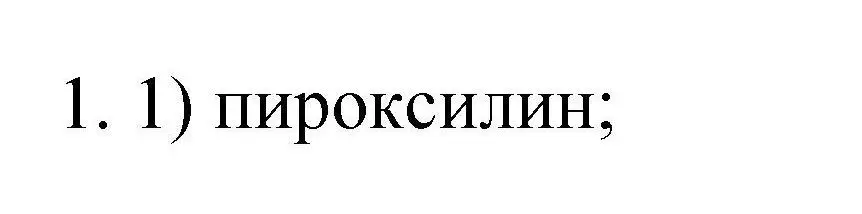 1. 1) пироксилин;